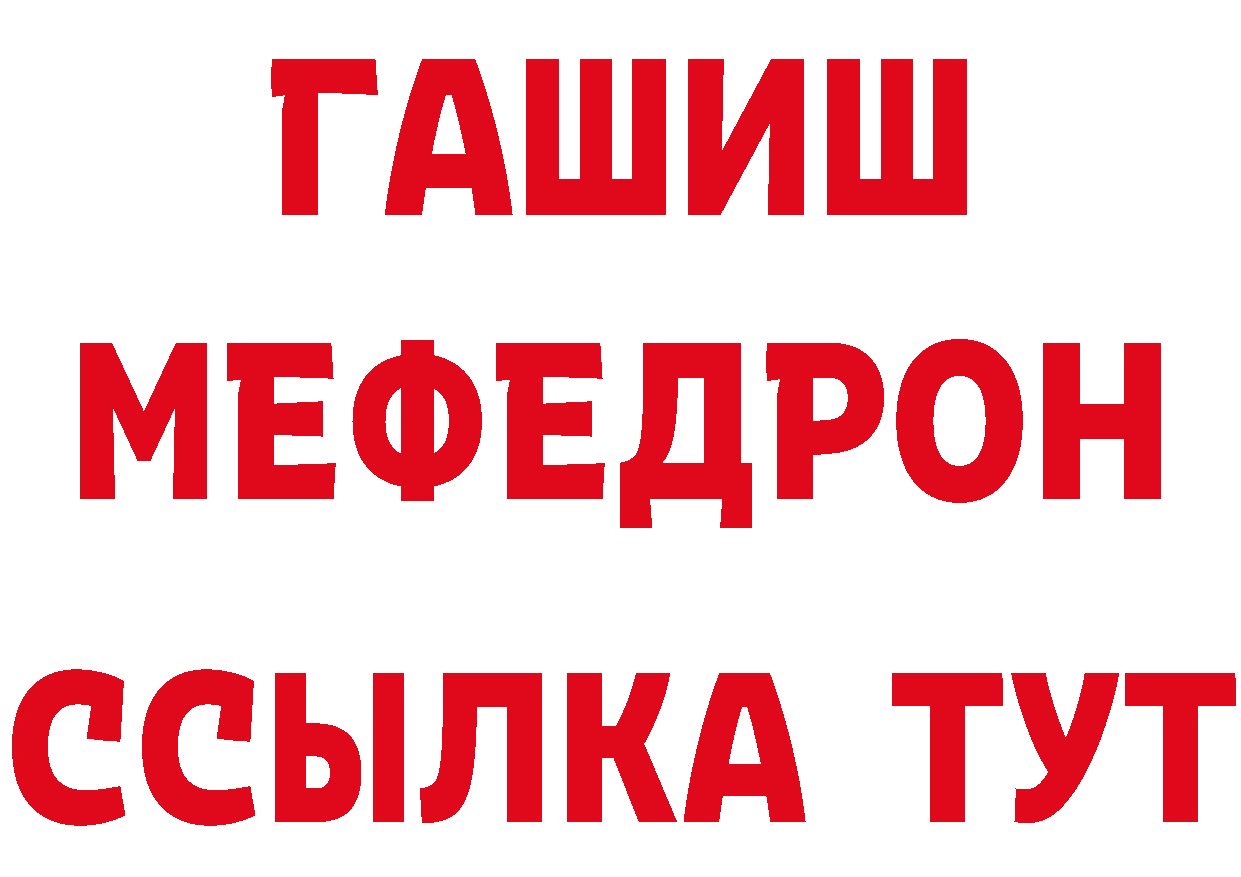 ГАШИШ
МЕФЕДРОН
ССЫЛКА ТУТ